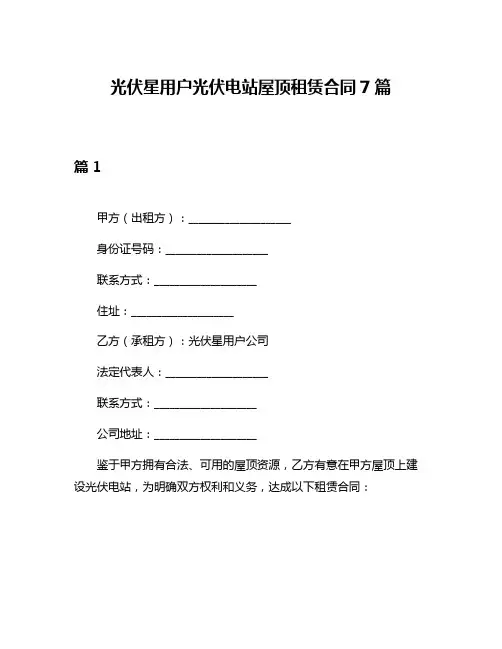 光伏星用户光伏电站屋顶租赁合同 7 篇

篇 1

甲方（出租方）：__________________

身份证号码：__________________

联系方式：__________________

住址：__________________

乙方（承租方）：光伏星用户公司

法定代表人：__________________

联系方式：__________________

公司地址：__________________

鉴于甲方拥有合法、可用的屋顶资源，乙方有意在甲方屋顶上建设光伏电站，为明确双方权利和义务，达成以下租赁合同：